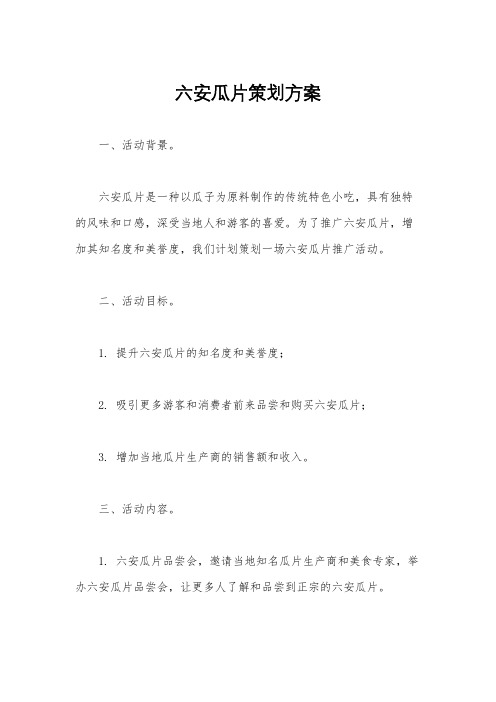 六安瓜片策划方案

一、活动背景。

六安瓜片是一种以瓜子为原料制作的传统特色小吃，具有独特的风味和口感，深受当地人和游客的喜爱。为了推广六安瓜片，增加其知名度和美誉度，我们计划策划一场六安瓜片推广活动。

二、活动目标。

1. 提升六安瓜片的知名度和美誉度；

2. 吸引更多游客和消费者前来品尝和购买六安瓜片；

3. 增加当地瓜片生产商的销售额和收入。

三、活动内容。

1. 六安瓜片品尝会，邀请当地知名瓜片生产商和美食专家，举办六安瓜片品尝会，让更多人了解和品尝到正宗的六安瓜片。